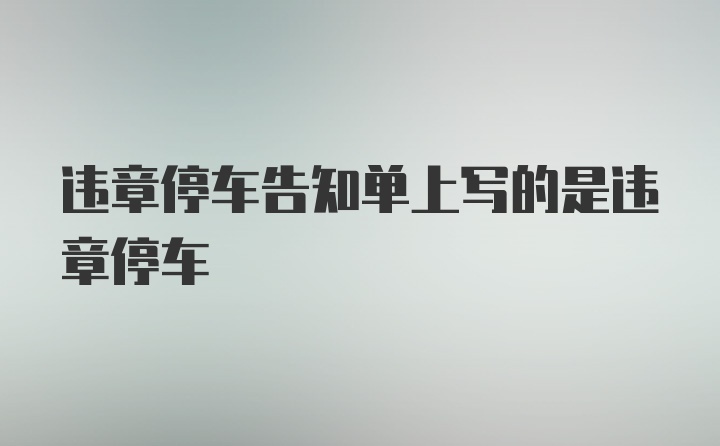 违章停车告知单上写的是违章停车